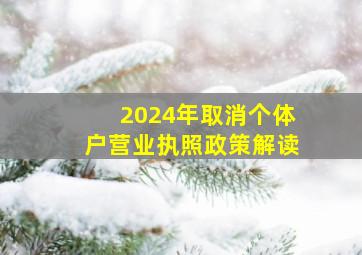 2024年取消个体户营业执照政策解读